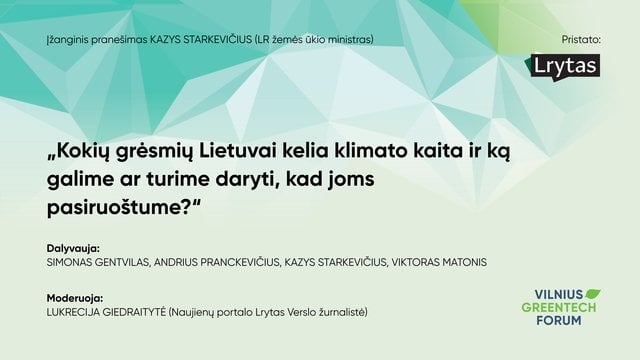 Įžanginis pranešimas KAZYS STARKEVIČIUS (LR žemės ūkio ministras)

Pristato:

Lrytas

„Kokių grėsmių Lietuvai kelia klimato kaita ir ką galime ar turime daryti, kad joms pasiruoštume?“

Dalyvauja:
SIMONAS GENTVILAS, ANDRIUS PRANCKEVIČIUS, KAZYS STARKEVIČIUS, VIKTORAS MATONIS

Moderuoja:
LUKRECIJA GIEDRAITYTĖ (Naujienų portalo Lrytas Verslo žurnalistė)

VILNIUS
GREENTECH
FORUM